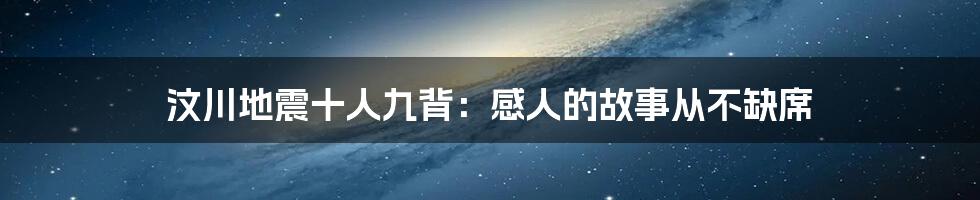 汶川地震十人九背：感人的故事从不缺席